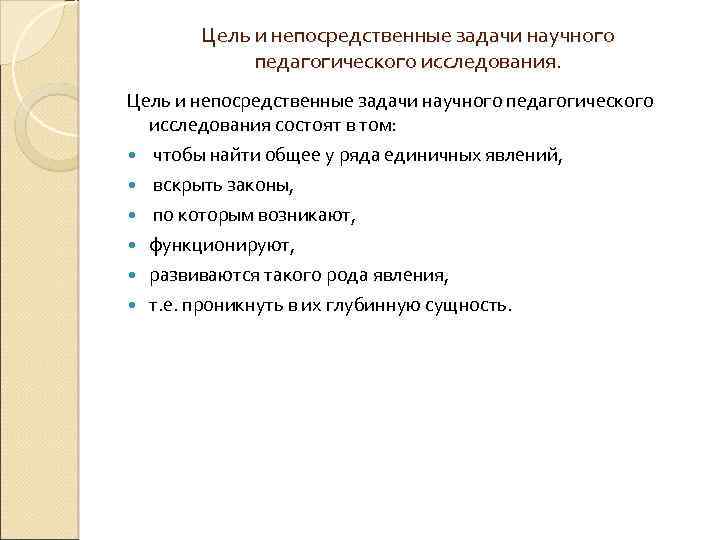 Цель и непосредственные задачи научного педагогического исследования.

Цель и непосредственные задачи научного педагогического исследования состоят в том:

- чтобы найти общее у ряда единичных явлений,
- вскрыть законы,
- по которым возникают,
- функционируют,
- развиваются такого рода явления,
- т.е. проникнуть в их глубинную сущность.